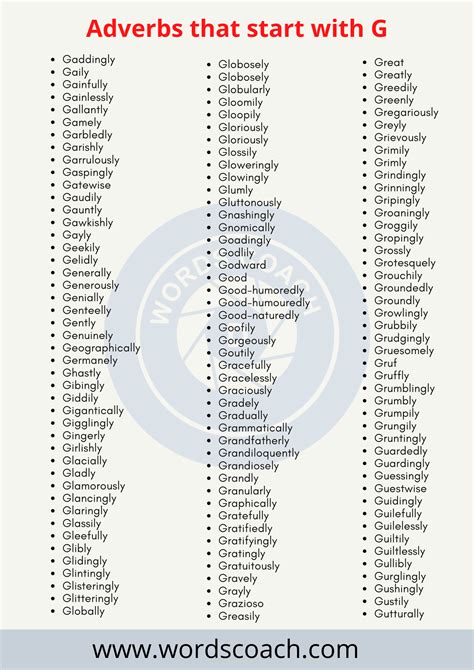 Adverbs that start with G

- Gaddingly
- Gaily
- Gainfully
- Gainlessly
- Gallantly
- Gamely
- Garbledly
- Garishly
- Garrulously
- Gaspingly
- Gatewise
- Gaudily
- Gauntly
- Gawkishly
- Gayly
- Geekily
- Gelidly
- Generally
- Generously
- Genially
- Genteelly
- Gently
- Genuinely
- Geographically
- Germanely
- Ghastly
- Gibingly
- Giddily
- Gigantically
- Gigglingly
- Gingerly
- Girlishly
- Glacially
- Gladly
- Glamorously
- Glancingly
- Glaringly
- Glassily
- Gleefully
- Glibly
- Glidingly
- Glintingly
- Glisteringly
- Glitteringly
- Globally

- Globosely
- Globosely
- Globularly
- Gloomily
- Gloopily
- Gloriously
- Gloriously
- Glossily
- Gloweringly
- Glowingly
- Glumly
- Gluttonously
- Gnashingly
- Gnomically
- Goadingly
- Godlily
- Godward
- Good
- Good-humoredly
- Good-humouredly
- Good-naturedly
- Goofily
- Gorgeously
- Goutily
- Gracefully
- Gracelessly
- Graciously
- Gradely
- Gradually
- Grammatically
- Grandfatherly
- Grandiloquently
- Grandiosely
- Grandly
- Granularly
- Graphically
- Gratefully
- Gratifiedly
- Gratifyingly
- Gratingly
- Gratuitously
- Gravely
- Grayly
- Grazioso
- Greasily

- Great
- Greatly
- Greedily
- Greenly
- Gregariously
- Greyly
- Grievously
- Grimily
- Grimly
- Grindingly
- Grinningly
- Gripingly
- Groaningly
- Groggily
- Gropingly
- Grossly
- Grotesquely
- Grouchily
- Groundedly
- Groundly
- Growlingly
- Grubbily
- Grudgingly
- Gruesomely
- Gruf
- Gruffly
- Grumblingly
- Grumbly
- Grumpily
- Grungily
- Gruntingly
- Guardedly
- Guardingly
- Guessingly
- Guestwise
- Guidingly
- Guilefully
- Guilelessly
- Guiltily
- Guiltlessly
- Gullibly
- Gurglingly
- Gushingly
- Gustily
- Gutturally

WORDSCOACH

www.wordscoach.com